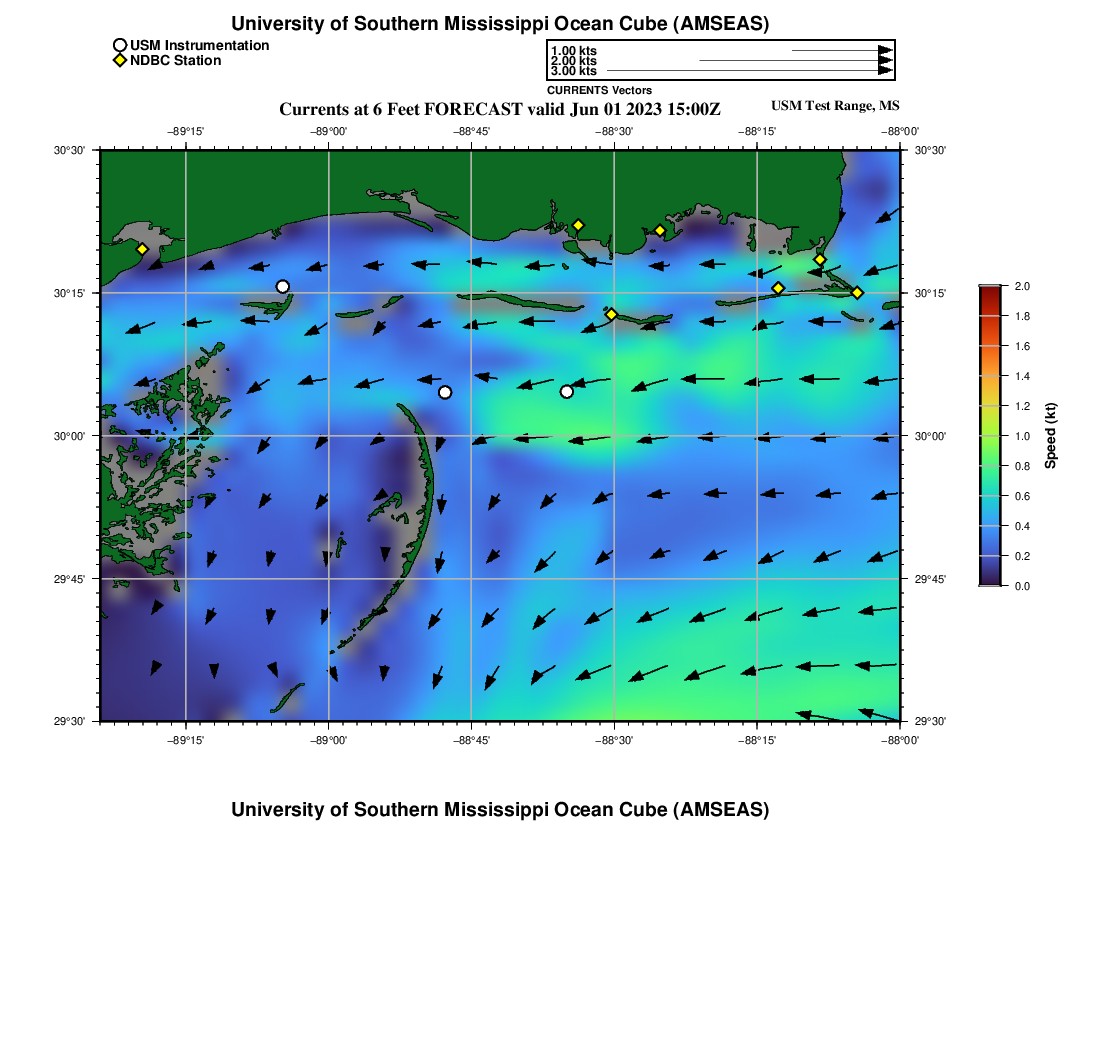 University of Southern Mississippi Ocean Cube (AMSEAS)

USM Instrumentation
NDBC Station

1.00 kts
2.00 kts
3.00 kts
CURRENTS Vectors

Currents at 6 Feet FORECAST valid Jun 01 2023 15:00Z

USM Test Range, MS

−89°15'
−89°00'
−88°45'
−88°30'
−88°15'
−88°00'

30°30'
30°15'
30°00'
29°45'
29°30'

30°30'
30°15'
30°00'
29°45'
29°30'

−89°15'
−89°00'
−88°45'
−88°30'
−88°15'
−88°00'

2.0
1.8
1.6
1.4
1.2
1.0
0.8
0.6
0.4
0.2
0.0
Speed (kt)

University of Southern Mississippi Ocean Cube (AMSEAS)